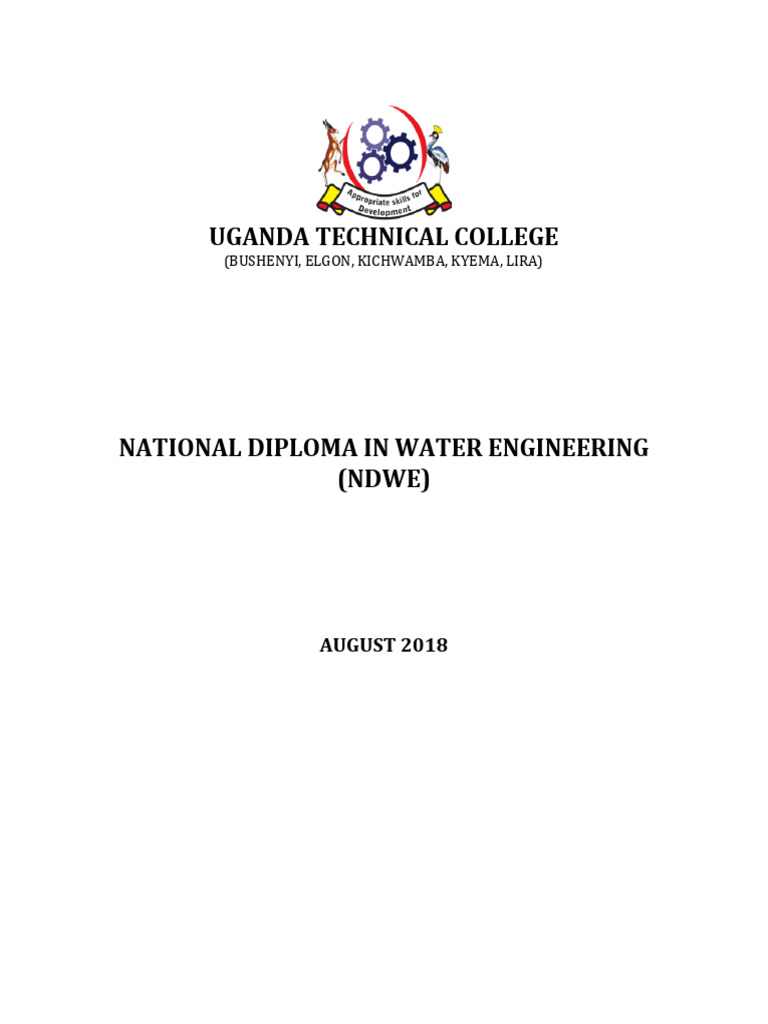 Appropriate skills for Development

UGANDA TECHNICAL COLLEGE
(BUSHENYI, ELGON, KICHWAMBA, KYEMA, LIRA)

NATIONAL DIPLOMA IN WATER ENGINEERING (NDWE)

AUGUST 2018